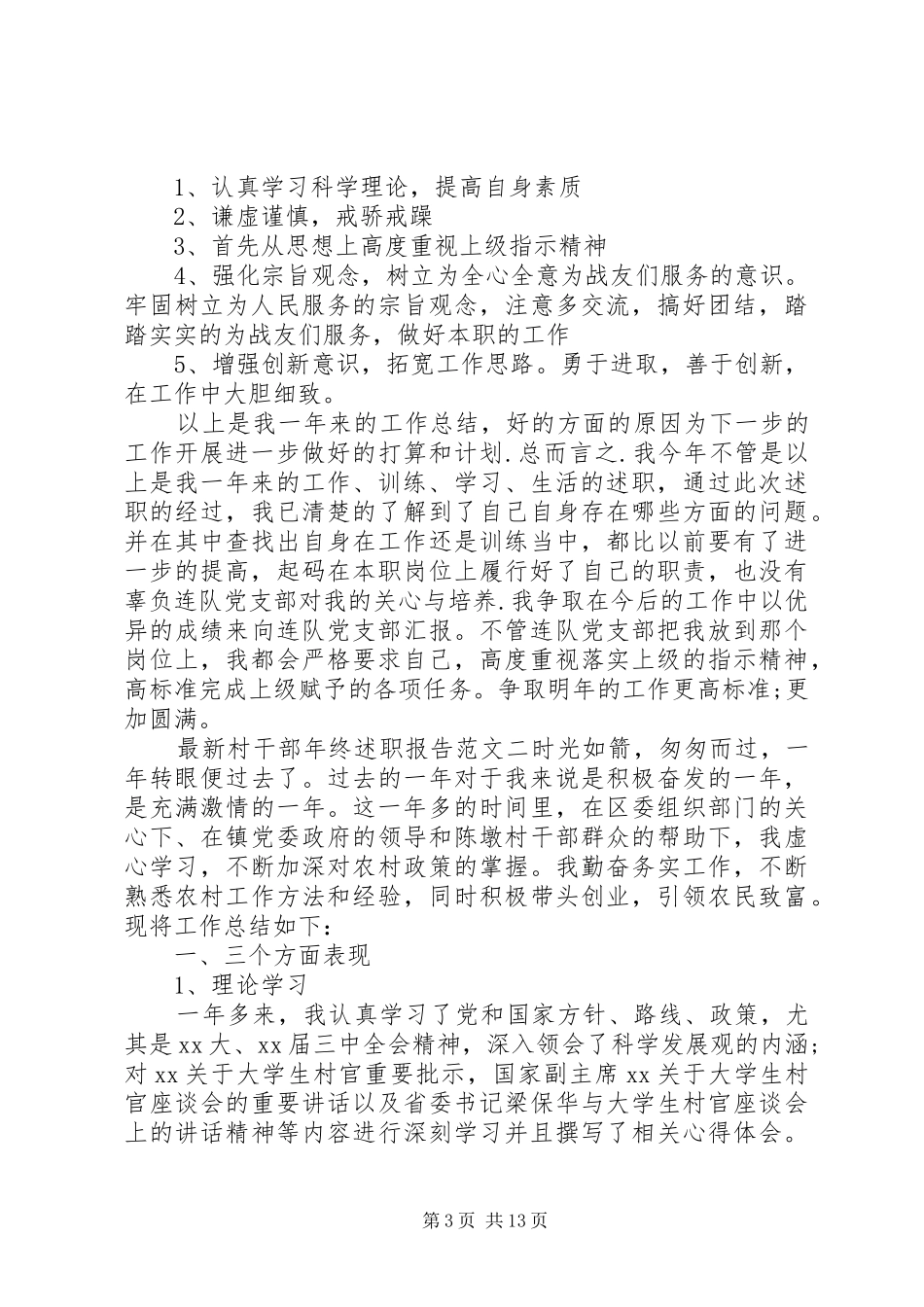 1、认真学习科学理论，提高自身素质

2、谦虚谨慎，戒骄戒躁

3、首先从思想上高度重视上级指示精神

4、强化宗旨观念，树立为全心全意为战友们服务的意识。牢固树立为人民服务的宗旨观念，注意多交流，搞好团结，踏踏实实的为战友们服务，做好本职的工作

5、增强创新意识，拓宽工作思路。勇于进取，善于创新，在工作中大胆细致。

以上是我一年来的工作总结，好的方面的原因为下一步的工作开展进一步做好的打算和计划.总而言之.我今年不管是以上是我一年来的工作、训练、学习、生活的述职，通过此次述职的经过，我已清楚的了解到了自己自身存在哪些方面的问题。并在其中查找出自身在工作还是训练当中，都比以前要有了进一步的提高，起码在本职岗位上履行好了自己的职责，也没有辜负连队党支部对我的关心与培养.我争取在今后的工作中以优异的成绩来向连队党支部汇报。不管连队党支部把我放到那个岗位上，我都会严格要求自己，高度重视落实上级的指示精神，高标准完成上级赋予的各项任务。争取明年的工作更高标准;更加圆满。

最新村干部年终述职报告范文二时光如箭，匆匆而过，一年转眼便过去了。过去的一年对于我来说是积极奋发的一年，是充满激情的一年。这一年多的时间里，在区委组织部门的关心下、在镇党委政府的领导和陈墩村干部群众的帮助下，我虚心学习，不断加深对农村政策的掌握。我勤奋务实工作，不断熟悉农村工作方法和经验，同时积极带头创业，引领农民致富。现将工作总结如下：

一、三个方面表现

1、理论学习

一年多来，我认真学习了党和国家方针、路线、政策，尤其是xx大、xx届三中全会精神，深入领会了科学发展观的内涵;对xx关于大学生村官重要批示，国家副主席xx关于大学生村官座谈会的重要讲话以及省委书记梁保华与大学生村官座谈会上的讲话精神等内容进行深刻学习并且撰写了相关心得体会。

第3页 共13页